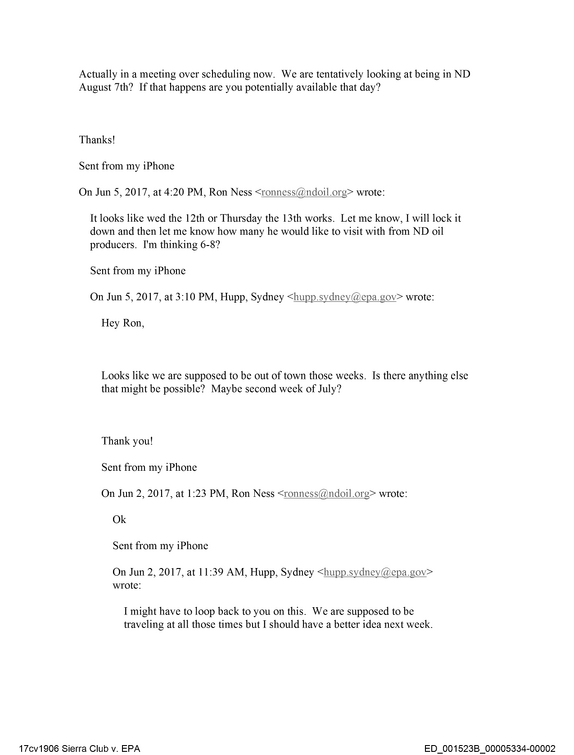 Actually in a meeting over scheduling now. We are tentatively looking at being in ND August 7th? If that happens are you potentially available that day?

Thanks!

Sent from my iPhone

On Jun 5, 2017, at 4:20 PM, Ron Ness <ronness@ndoil.org> wrote:

It looks like wed the 12th or Thursday the 13th works. Let me know, I will lock it down and then let me know how many he would like to visit with from ND oil producers. I'm thinking 6-8?

Sent from my iPhone

On Jun 5, 2017, at 3:10 PM, Hupp, Sydney <hupp.sydney@epa.gov> wrote:

Hey Ron,

Looks like we are supposed to be out of town those weeks. Is there anything else that might be possible? Maybe second week of July?

Thank you!

Sent from my iPhone

On Jun 2, 2017, at 1:23 PM, Ron Ness <ronness@ndoil.org> wrote:

Ok

Sent from my iPhone

On Jun 2, 2017, at 11:39 AM, Hupp, Sydney <hupp.sydney@epa.gov> wrote:

I might have to loop back to you on this. We are supposed to be traveling at all those times but I should have a better idea next week.

17cv1906 Sierra Club v. EPA

ED_001523B_00005334-00002